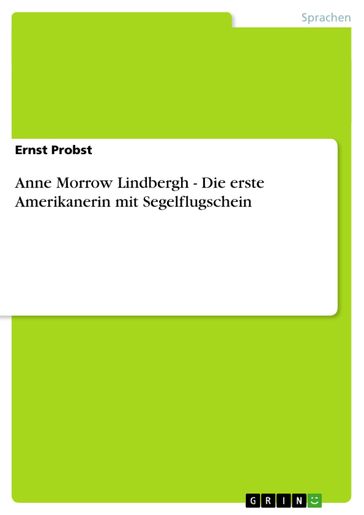 Sprachen

Ernst Probst

Anne Morrow Lindbergh - Die erste Amerikanerin mit Segelflugschein

GRIN